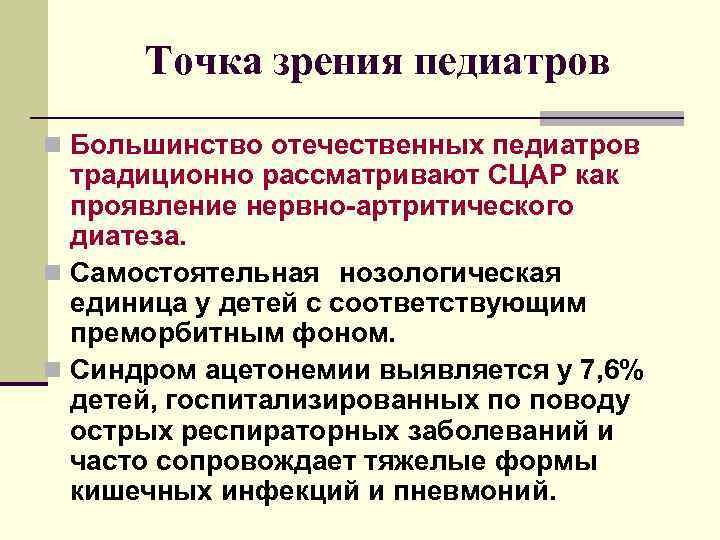 Точка зрения педиатров

Большинство отечественных педиатров традиционно рассматривают СЦАР как проявление нервно-артритического диатеза.

Самостоятельная  нозологическая единица у детей с соответствующим преморбитным фоном.

Синдром ацетонемии выявляется у 7,6% детей, госпитализированных по поводу острых респираторных заболеваний и часто сопровождает тяжелые формы кишечных инфекций и пневмоний.